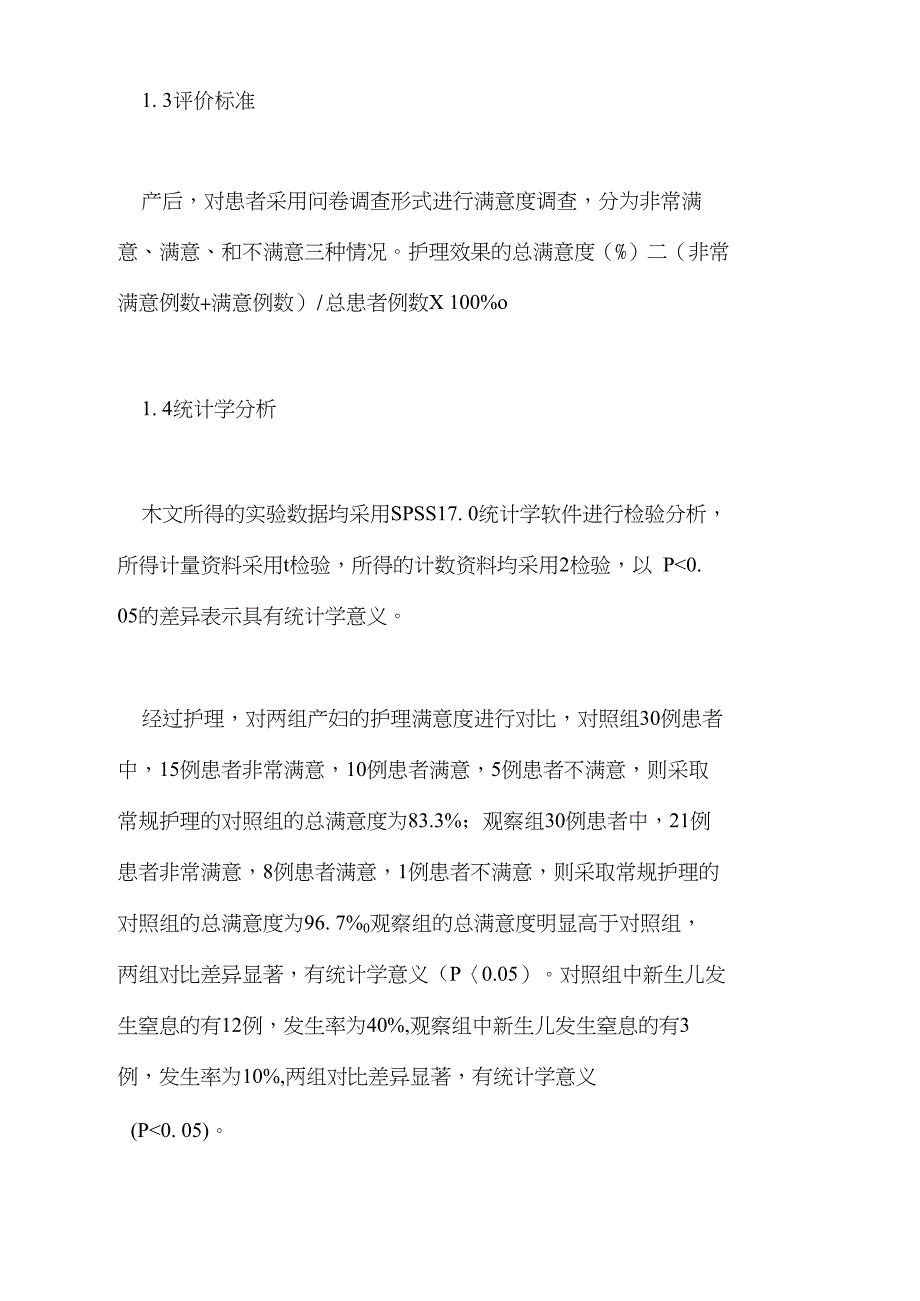 1. 3评价标准

产后，对患者采用问卷调查形式进行满意度调查，分为非常满意、满意、和不满意三种情况。护理效果的总满意度（%）二（非常满意例数+满意例数）/总患者例数X 100%o

1. 4统计学分析

木文所得的实验数据均采用SPSS17. 0统计学软件进行检验分析，所得计量资料采用t检验，所得的计数资料均采用2检验，以 P<0. 05的差异表示具有统计学意义。

经过护理，对两组产妇的护理满意度进行对比，对照组30例患者中，15例患者非常满意，10例患者满意，5例患者不满意，则采取常规护理的对照组的总满意度为83.3%；观察组30例患者中，21例患者非常满意，8例患者满意，1例患者不满意，则采取常规护理的对照组的总满意度为96. 7%o观察组的总满意度明显高于对照组，两组对比差异显著，有统计学意义（P〈0.05）。对照组中新生儿发生窒息的有12例，发生率为40%,观察组中新生儿发生窒息的有3例，发生率为10%,两组对比差异显著，有统计学意义 (P<0. 05)。